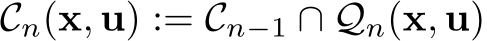 $\mathcal{C}_n(\mathbf{x}, \mathbf{u}) := \mathcal{C}_{n-1} \cap \mathcal{Q}_n(\mathbf{x}, \mathbf{u})$